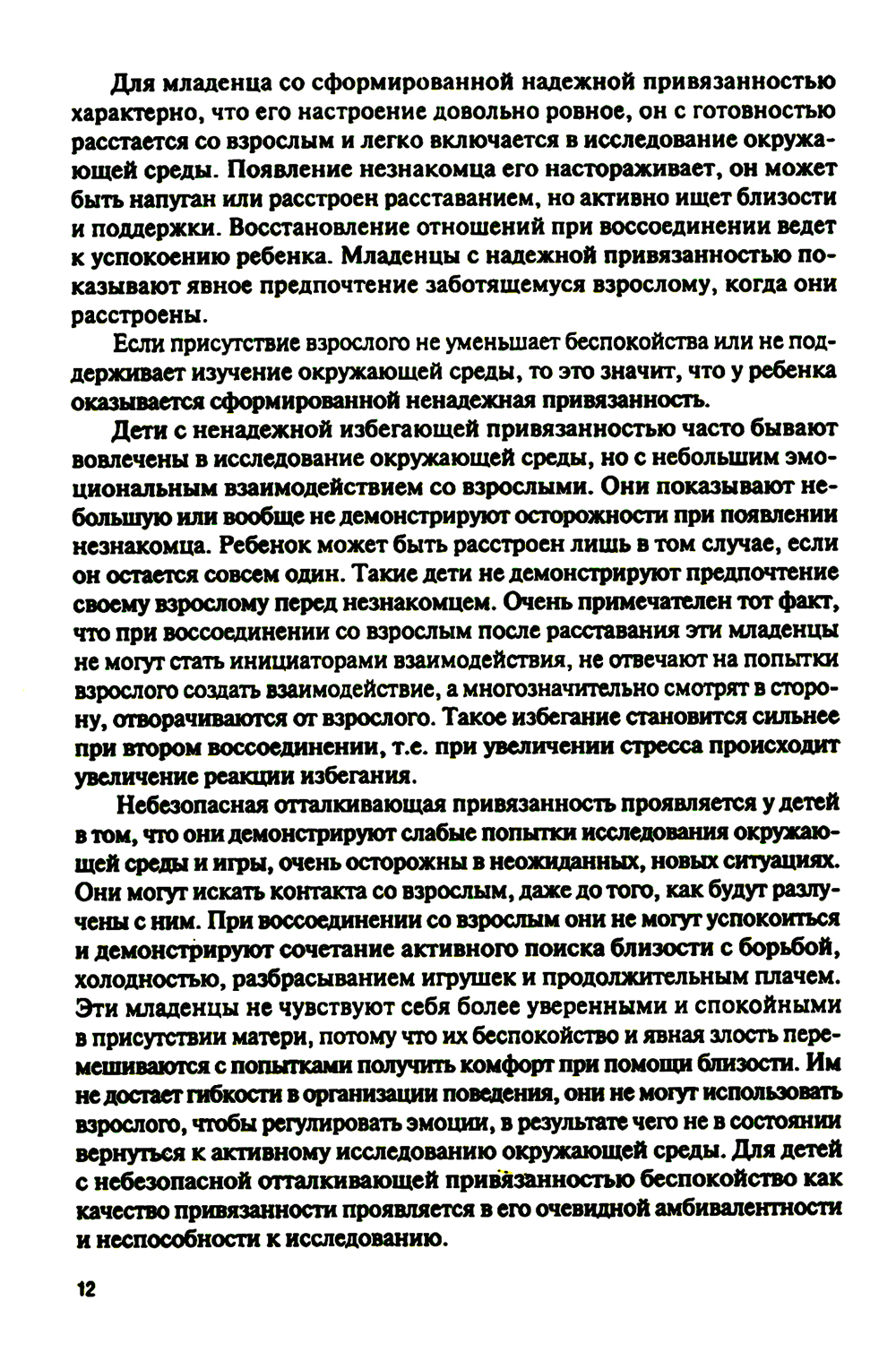 Для младенца со сформированной надежной привязанностью характерно, что его настроение довольно ровное, он с готовностью расстается со взрослым и легко включается в исследование окружающей среды. Появление незнакомца его настораживает, он может быть напуган или расстроен расставанием, но активно ищет близости и поддержки. Восстановление отношений при воссоединении ведет к успокоению ребенка. Младенцы с надежной привязанностью показывают явное предпочтение заботящемуся взрослому, когда они расстроены.

Если присутствие взрослого не уменьшает беспокойства или не поддерживает изучение окружающей среды, то это значит, что у ребенка оказывается сформированной ненадежная привязанность.

Дети с ненадежной избегающей привязанностью часто бывают вовлечены в исследование окружающей среды, но с небольшим эмоциональным взаимодействием со взрослыми. Они показывают небольшую или вообще не демонстрируют осторожности при появлении незнакомца. Ребенок может быть расстроен лишь в том случае, если он остается совсем один. Такие дети не демонстрируют предпочтение своему взрослому перед незнакомцем. Очень примечателен тот факт, что при воссоединении со взрослым после расставания эти младенцы не могут стать инициаторами взаимодействия, не отвечают на попытки взрослого создать взаимодействие, а многозначительно смотрят в сторону, отворачиваются от взрослого. Такое избегание становится сильнее при втором воссоединении, т.е. при увеличении стресса происходит увеличение реакции избегания.

Небезопасная отталкивающая привязанность проявляется у детей в том, что они демонстрируют слабые попытки исследования окружающей среды и игры, очень осторожны в неожиданных, новых ситуациях. Они могут искать контакта со взрослым, даже до того, как будут разлучены с ним. При воссоединении со взрослым они не могут успокоиться и демонстрируют сочетание активного поиска близости с борьбой, холодностью, разбрасыванием игрушек и продолжительным плачем. Эти младенцы не чувствуют себя более уверенными и спокойными в присутствии матери, потому что их беспокойство и явная злость перемешиваются с попытками получить комфорт при помощи близости. Им не достает гибкости в организации поведения, они не могут использовать взрослого, чтобы регулировать эмоции, в результате чего не в состоянии вернуться к активному исследованию окружающей среды. Для детей с небезопасной отталкивающей привязанностью беспокойство как качество привязанности проявляется в его очевидной амбивалентности и неспособности к исследованию.

12